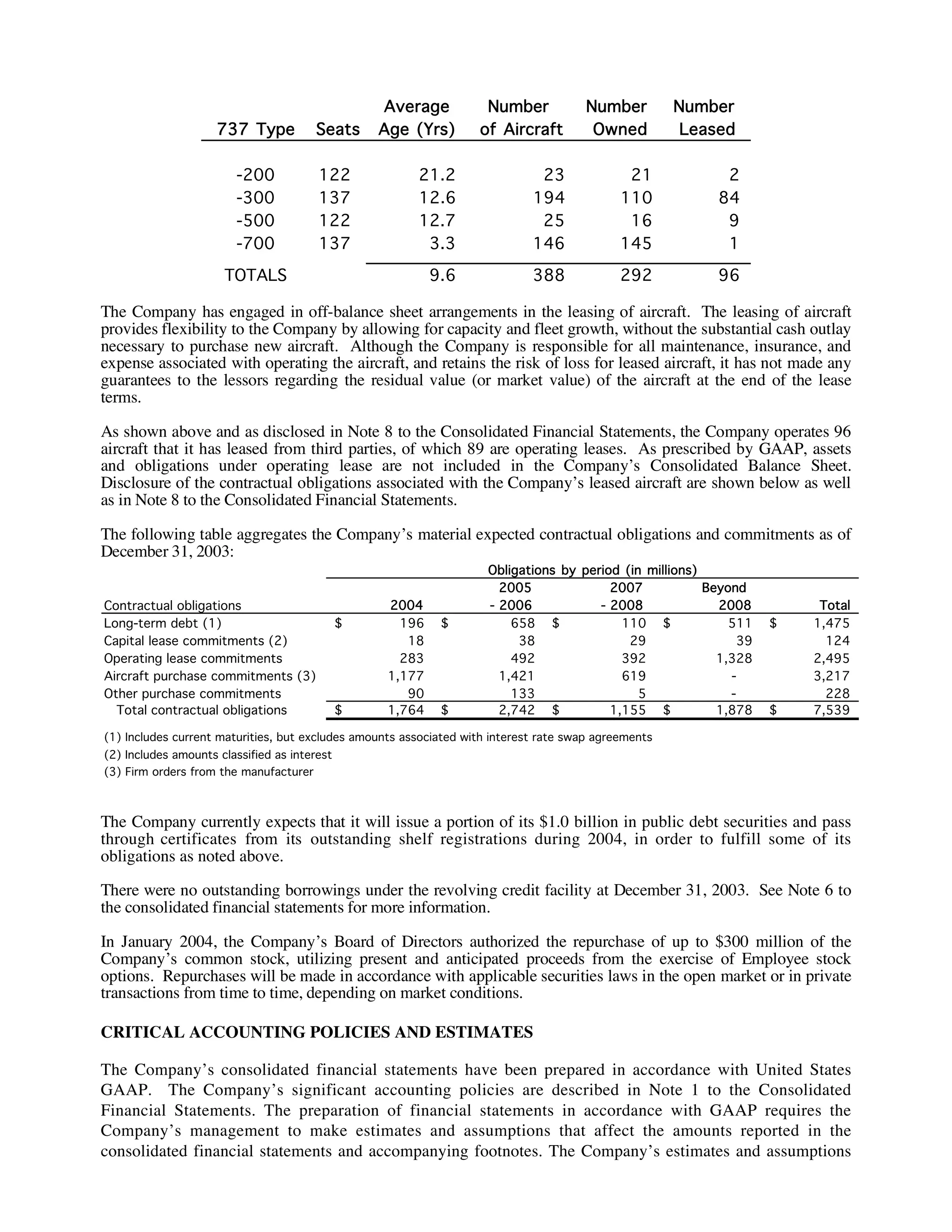 | 737 Type | Seats | Average Age (Yrs) | Number of Aircraft | Number Owned | Number Leased |
|---|---|---|---|---|---|
| -200 | 122 | 21.2 | 23 | 21 | 2 |
| -300 | 137 | 12.6 | 194 | 110 | 84 |
| -500 | 122 | 12.7 | 25 | 16 | 9 |
| -700 | 137 | 3.3 | 146 | 145 | 1 |
| TOTALS | | 9.6 | 388 | 292 | 96 |

The Company has engaged in off-balance sheet arrangements in the leasing of aircraft. The leasing of aircraft provides flexibility to the Company by allowing for capacity and fleet growth, without the substantial cash outlay necessary to purchase new aircraft. Although the Company is responsible for all maintenance, insurance, and expense associated with operating the aircraft, and retains the risk of loss for leased aircraft, it has not made any guarantees to the lessors regarding the residual value (or market value) of the aircraft at the end of the lease terms.

As shown above and as disclosed in Note 8 to the Consolidated Financial Statements, the Company operates 96 aircraft that it has leased from third parties, of which 89 are operating leases. As prescribed by GAAP, assets and obligations under operating lease are not included in the Company's Consolidated Balance Sheet. Disclosure of the contractual obligations associated with the Company's leased aircraft are shown below as well as in Note 8 to the Consolidated Financial Statements.

The following table aggregates the Company's material expected contractual obligations and commitments as of December 31, 2003:

Obligations by period (in millions)

| Contractual obligations | 2004 | 2005 - 2006 | 2007 - 2008 | Beyond 2008 | Total |
|---|---|---|---|---|---|
| Long-term debt (1) | $ 196 | $ 658 | $ 110 | $ 511 | $ 1,475 |
| Capital lease commitments (2) | 18 | 38 | 29 | 39 | 124 |
| Operating lease commitments | 283 | 492 | 392 | 1,328 | 2,495 |
| Aircraft purchase commitments (3) | 1,177 | 1,421 | 619 | - | 3,217 |
| Other purchase commitments | 90 | 133 | 5 | - | 228 |
| Total contractual obligations | $ 1,764 | $ 2,742 | $ 1,155 | $ 1,878 | $ 7,539 |

(1) Includes current maturities, but excludes amounts associated with interest rate swap agreements
(2) Includes amounts classified as interest
(3) Firm orders from the manufacturer

The Company currently expects that it will issue a portion of its $1.0 billion in public debt securities and pass through certificates from its outstanding shelf registrations during 2004, in order to fulfill some of its obligations as noted above.

There were no outstanding borrowings under the revolving credit facility at December 31, 2003. See Note 6 to the consolidated financial statements for more information.

In January 2004, the Company's Board of Directors authorized the repurchase of up to $300 million of the Company's common stock, utilizing present and anticipated proceeds from the exercise of Employee stock options. Repurchases will be made in accordance with applicable securities laws in the open market or in private transactions from time to time, depending on market conditions.

CRITICAL ACCOUNTING POLICIES AND ESTIMATES

The Company's consolidated financial statements have been prepared in accordance with United States GAAP. The Company's significant accounting policies are described in Note 1 to the Consolidated Financial Statements. The preparation of financial statements in accordance with GAAP requires the Company's management to make estimates and assumptions that affect the amounts reported in the consolidated financial statements and accompanying footnotes. The Company's estimates and assumptions